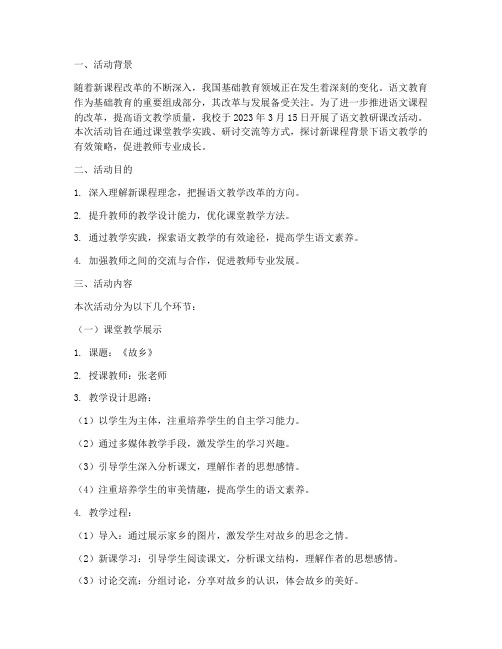 一、活动背景

随着新课程改革的不断深入，我国基础教育领域正在发生着深刻的变化。语文教育作为基础教育的重要组成部分，其改革与发展备受关注。为了进一步推进语文课程的改革，提高语文教学质量，我校于 2023 年 3 月 15 日开展了语文教研课改活动。本次活动旨在通过课堂教学实践、研讨交流等方式，探讨新课程背景下语文教学的有效策略，促进教师专业成长。

二、活动目的

1. 深入理解新课程理念，把握语文教学改革的方向。

2. 提升教师的教学设计能力，优化课堂教学方法。

3. 通过教学实践，探索语文教学的有效途径，提高学生语文素养。

4. 加强教师之间的交流与合作，促进教师专业发展。

三、活动内容

本次活动分为以下几个环节：

（一）课堂教学展示

1. 课题：《故乡》

2. 授课教师：张老师

3. 教学设计思路：

（1）以学生为主体，注重培养学生的自主学习能力。

（2）通过多媒体教学手段，激发学生的学习兴趣。

（3）引导学生深入分析课文，理解作者的思想感情。

（4）注重培养学生的审美情趣，提高学生的语文素养。

4. 教学过程：

（1）导入：通过展示家乡的图片，激发学生对故乡的思念之情。

（2）新课学习：引导学生阅读课文，分析课文结构，理解作者的思想感情。

（3）讨论交流：分组讨论，分享对故乡的认识，体会故乡的美好。